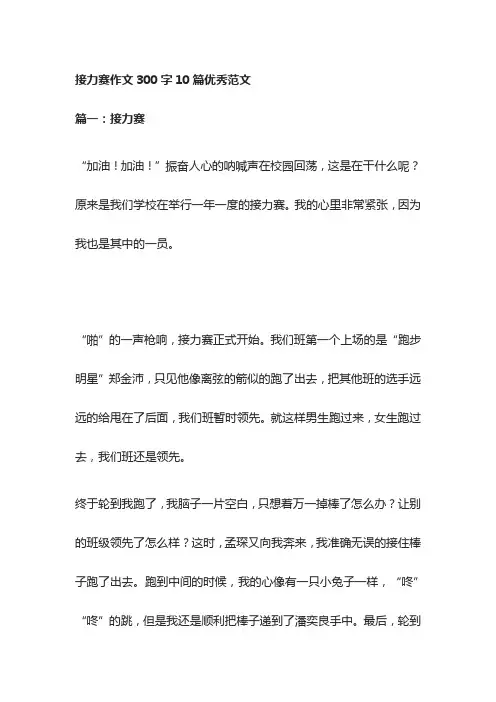 接力赛作文 300 字 10 篇优秀范文

篇一：接力赛

“加油！加油！”振奋人心的呐喊声在校园回荡，这是在干什么呢？原来是我们学校在举行一年一度的接力赛。我的心里非常紧张，因为我也是其中的一员。

“啪”的一声枪响，接力赛正式开始。我们班第一个上场的是“跑步明星”郑金沛，只见他像离弦的箭似的跑了出去，把其他班的选手远远的给甩在了后面，我们班暂时领先。就这样男生跑过来，女生跑过去，我们班还是领先。

终于轮到我跑了，我脑子一片空白，只想着万一掉棒了怎么办？让别的班级领先了怎么样？这时，孟琛又向我奔来，我准确无误的接住棒子跑了出去。跑到中间的时候，我的心像有一只小兔子一样，“咚”“咚”的跳，但是我还是顺利把棒子递到了潘奕良手中。最后，轮到